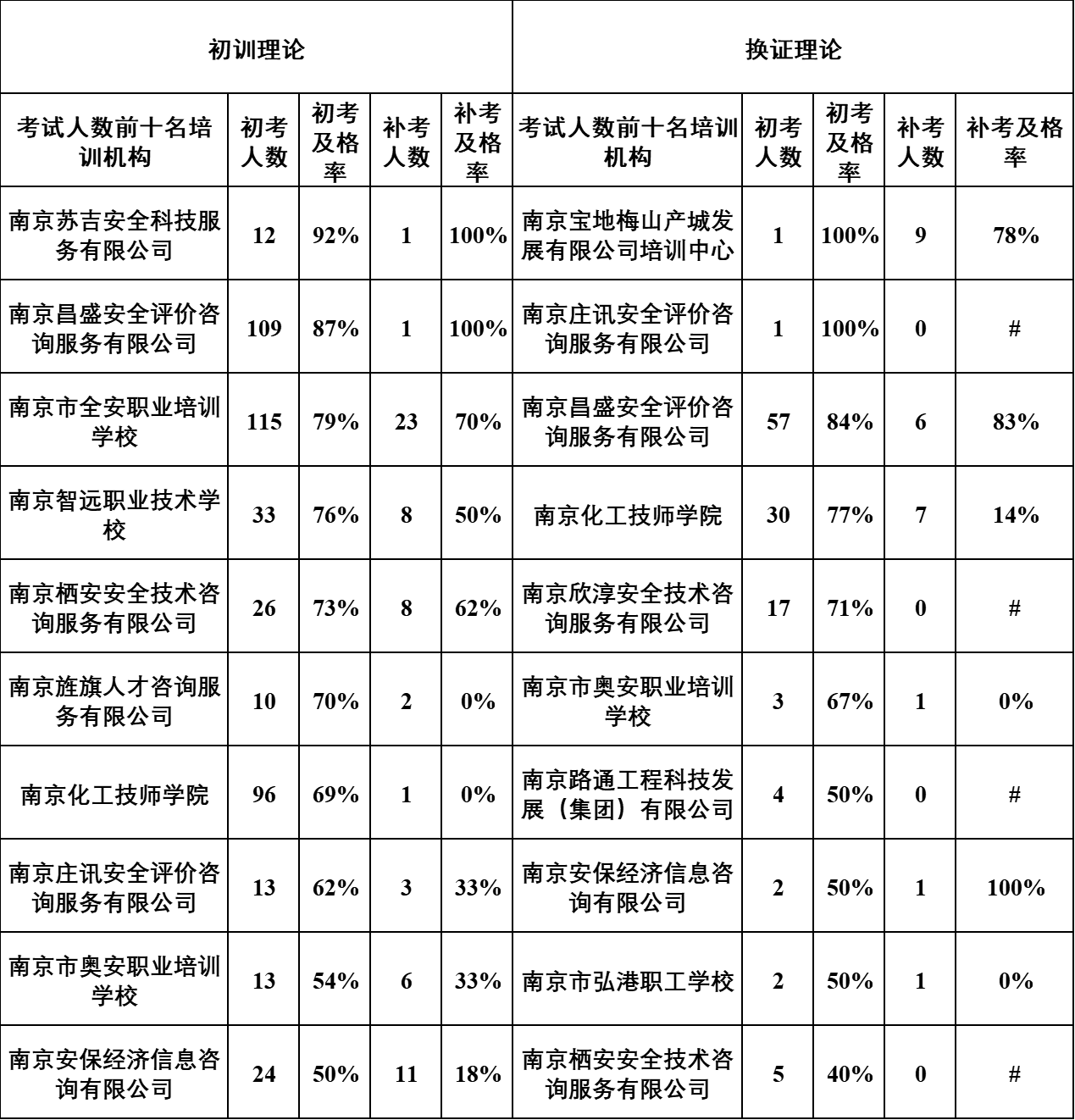 | 初训理论 | | | | | 换证理论 | | | | |
|---|---|---|---|---|---|---|---|---|---|
| 考试人数前十名培训机构 | 初考人数 | 初考及格率 | 补考人数 | 补考及格率 | 考试人数前十名培训机构 | 初考人数 | 初考及格率 | 补考人数 | 补考及格率 |
| 南京苏吉安全科技服务有限公司 | 12 | 92% | 1 | 100% | 南京宝地梅山产城发展有限公司培训中心 | 1 | 100% | 9 | 78% |
| 南京昌盛安全评价咨询服务有限公司 | 109 | 87% | 1 | 100% | 南京庄讯安全评价咨询服务有限公司 | 1 | 100% | 0 | # |
| 南京市全安职业培训学校 | 115 | 79% | 23 | 70% | 南京昌盛安全评价咨询服务有限公司 | 57 | 84% | 6 | 83% |
| 南京智远职业技术学校 | 33 | 76% | 8 | 50% | 南京化工技师学院 | 30 | 77% | 7 | 14% |
| 南京栖安安全技术咨询服务有限公司 | 26 | 73% | 8 | 62% | 南京欣淳安全技术咨询服务有限公司 | 17 | 71% | 0 | # |
| 南京旌旗人才咨询服务有限公司 | 10 | 70% | 2 | 0% | 南京市奥安职业培训学校 | 3 | 67% | 1 | 0% |
| 南京化工技师学院 | 96 | 69% | 1 | 0% | 南京路通工程科技发展（集团）有限公司 | 4 | 50% | 0 | # |
| 南京庄讯安全评价咨询服务有限公司 | 13 | 62% | 3 | 33% | 南京安保经济信息咨询有限公司 | 2 | 50% | 1 | 100% |
| 南京市奥安职业培训学校 | 13 | 54% | 6 | 33% | 南京市弘港职工学校 | 2 | 50% | 1 | 0% |
| 南京安保经济信息咨询有限公司 | 24 | 50% | 11 | 18% | 南京栖安安全技术咨询服务有限公司 | 5 | 40% | 0 | # |